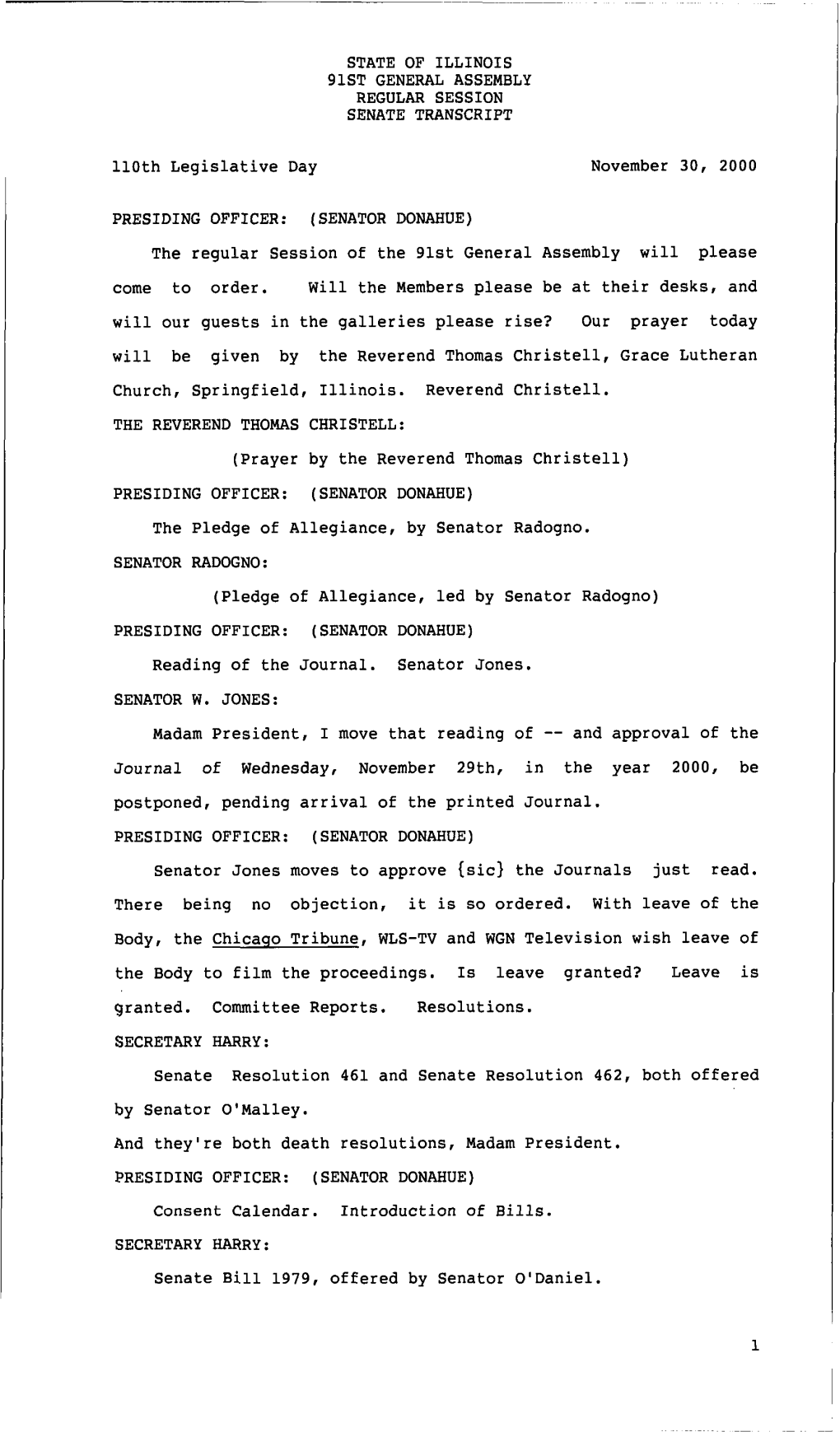 STATE OF ILLINOIS
91ST GENERAL ASSEMBLY
REGULAR SESSION
SENATE TRANSCRIPT

110th Legislative Day November 30, 2000

PRESIDING OFFICER: (SENATOR DONAHUE)

The regular Session of the 91st General Assembly will please come to order. Will the Members please be at their desks, and will our guests in the galleries please rise? Our prayer today will be given by the Reverend Thomas Christell, Grace Lutheran Church, Springfield, Illinois. Reverend Christell.

THE REVEREND THOMAS CHRISTELL:

(Prayer by the Reverend Thomas Christell)

PRESIDING OFFICER: (SENATOR DONAHUE)

The Pledge of Allegiance, by Senator Radogno.

SENATOR RADOGNO:

(Pledge of Allegiance, led by Senator Radogno)

PRESIDING OFFICER: (SENATOR DONAHUE)

Reading of the Journal. Senator Jones.

SENATOR W. JONES:

Madam President, I move that reading of -- and approval of the Journal of Wednesday, November 29th, in the year 2000, be postponed, pending arrival of the printed Journal.

PRESIDING OFFICER: (SENATOR DONAHUE)

Senator Jones moves to approve {sic} the Journals just read. There being no objection, it is so ordered. With leave of the Body, the Chicago Tribune, WLS-TV and WGN Television wish leave of the Body to film the proceedings. Is leave granted? Leave is granted. Committee Reports. Resolutions.

SECRETARY HARRY:

Senate Resolution 461 and Senate Resolution 462, both offered by Senator O'Malley.

And they're both death resolutions, Madam President.

PRESIDING OFFICER: (SENATOR DONAHUE)

Consent Calendar. Introduction of Bills.

SECRETARY HARRY:

Senate Bill 1979, offered by Senator O'Daniel.

1